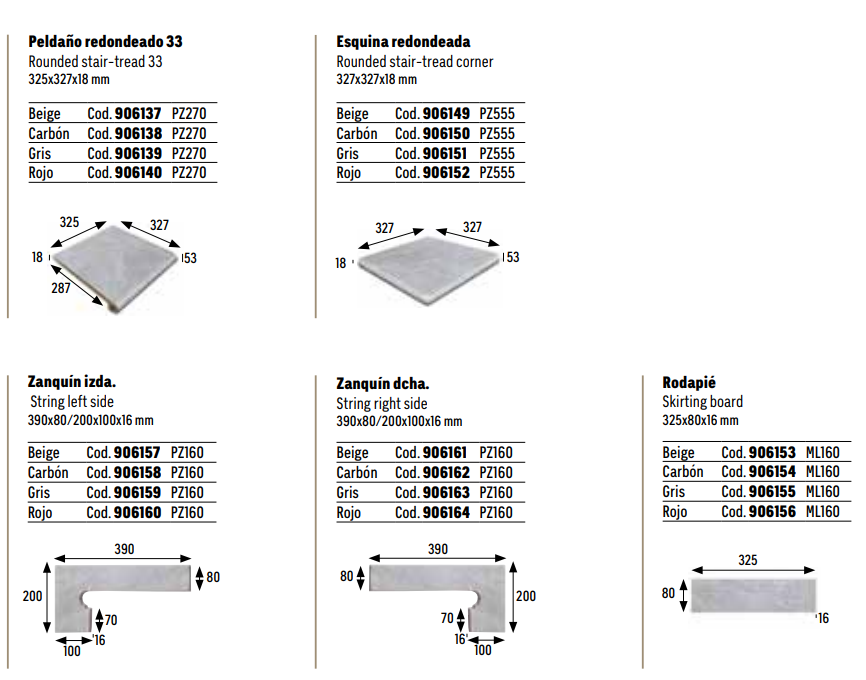 Peldaño redondeado 33
Rounded stair-tread 33
325x327x18 mm

| Beige | Cod. 906137 | PZ270 |
|---|---|---|
| Carbón | Cod. 906138 | PZ270 |
| Gris | Cod. 906139 | PZ270 |
| Rojo | Cod. 906140 | PZ270 |

325
327
18
53
287

Esquina redondeada
Rounded stair-tread corner
327x327x18 mm

| Beige | Cod. 906149 | PZ555 |
|---|---|---|
| Carbón | Cod. 906150 | PZ555 |
| Gris | Cod. 906151 | PZ555 |
| Rojo | Cod. 906152 | PZ555 |

327
327
18
53

Zanquín izda.
String left side
390x80/200x100x16 mm

| Beige | Cod. 906157 | PZ160 |
|---|---|---|
| Carbón | Cod. 906158 | PZ160 |
| Gris | Cod. 906159 | PZ160 |
| Rojo | Cod. 906160 | PZ160 |

390
80
200
70
16
100

Zanquín dcha.
String right side
390x80/200x100x16 mm

| Beige | Cod. 906161 | PZ160 |
|---|---|---|
| Carbón | Cod. 906162 | PZ160 |
| Gris | Cod. 906163 | PZ160 |
| Rojo | Cod. 906164 | PZ160 |

390
80
200
70
16
100

Rodapié
Skirting board
325x80x16 mm

| Beige | Cod. 906153 | ML160 |
|---|---|---|
| Carbón | Cod. 906154 | ML160 |
| Gris | Cod. 906155 | ML160 |
| Rojo | Cod. 906156 | ML160 |

325
80
16